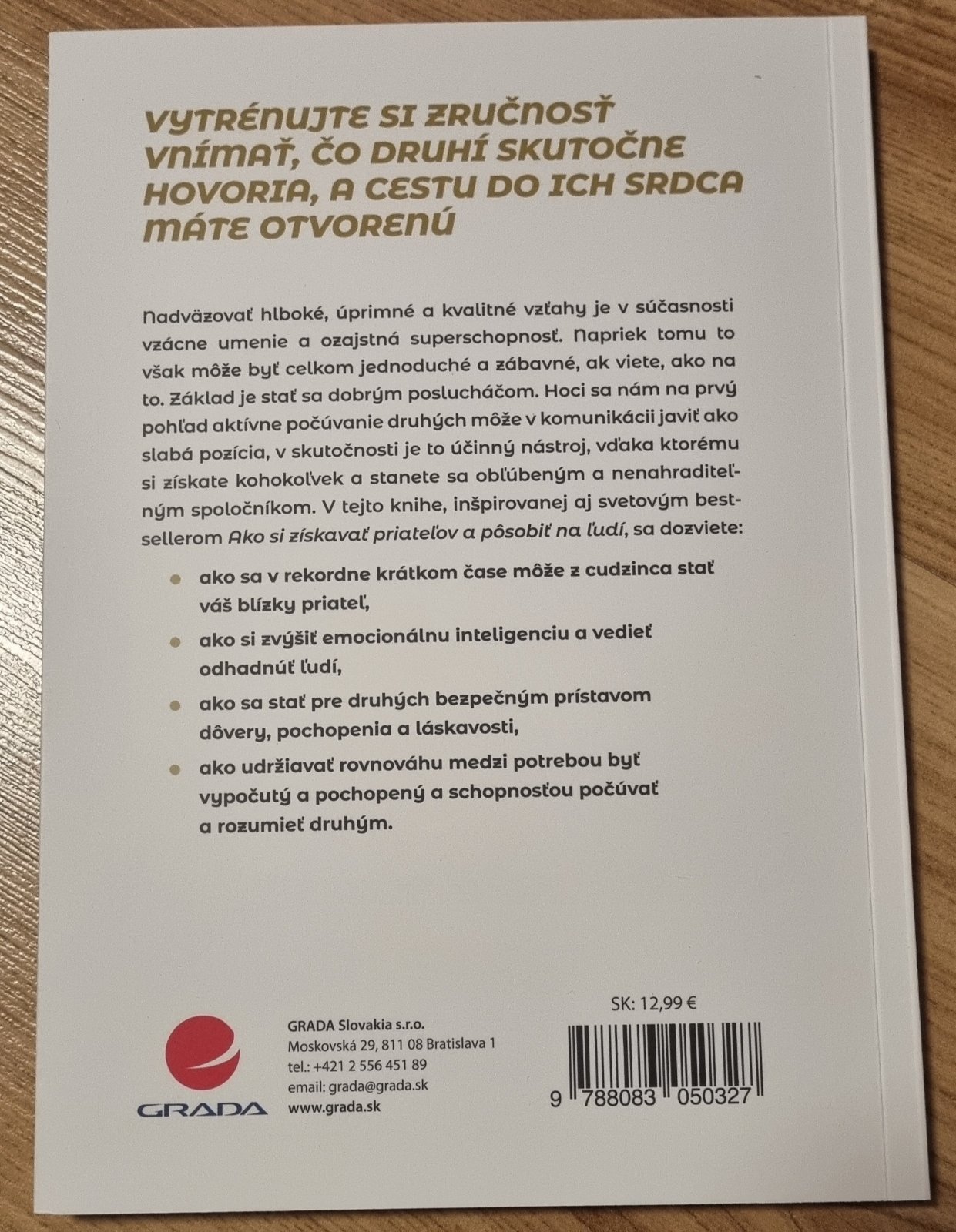 VYTRÉNUJTE SI ZRUČNOSŤ VNÍMAŤ, ČO DRUHÍ SKUTOČNE HOVORIA, A CESTU DO ICH SRDCA MÁTE OTVORENÚ

Nadväzovať hlboké, úprimné a kvalitné vzťahy je v súčasnosti vzácne umenie a ozajstná superschopnosť. Napriek tomu to však môže byť celkom jednoduché a zábavné, ak viete, ako na to. Základ je stať sa dobrým poslucháčom. Hoci sa nám na prvý pohľad aktívne počúvanie druhých môže v komunikácii javiť ako slabá pozícia, v skutočnosti je to účinný nástroj, vďaka ktorému si získate kohokoľvek a stanete sa obľúbeným a nenahraditeľným spoločníkom. V tejto knihe, inšpirovanej aj svetovým bestsellerom Ako si získavať priateľov a pôsobiť na ľudí, sa dozviete:

ako sa v rekordne krátkom čase môže z cudzinca stať váš blízky priateľ,

ako si zvýšiť emocionálnu inteligenciu a vedieť odhadnúť ľudí,

ako sa stať pre druhých bezpečným prístavom dôvery, pochopenia a láskavosti,

ako udržiavať rovnováhu medzi potrebou byť vypočutý a pochopený a schopnosťou počúvať a rozumieť druhým.

GRADA

GRADA Slovakia s.r.o.
Moskovská 29, 811 08 Bratislava 1
tel.: +421 2 556 451 89
email: grada@grada.sk
www.grada.sk

SK: 12,99 €

9 788083 050327